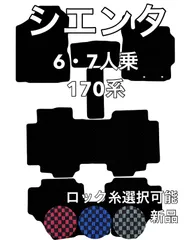 シエンタ

6・7人乗

170系

ロック糸選択可能

新品